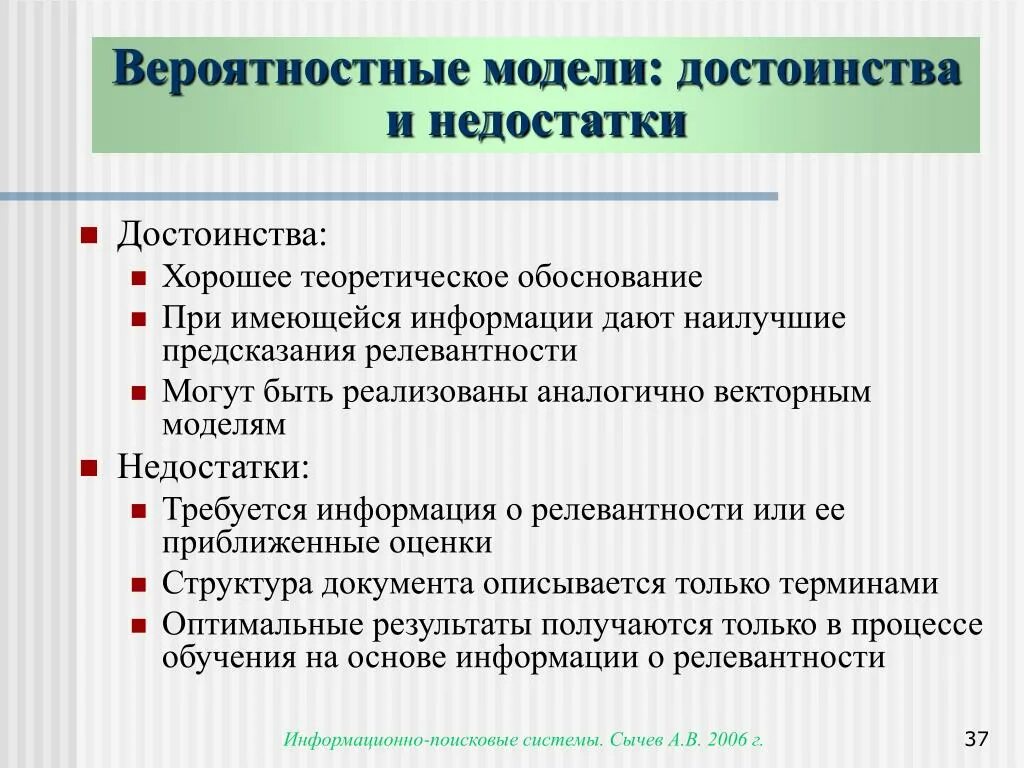 Вероятностные модели: достоинства и недостатки

Достоинства:
Хорошее теоретическое обоснование
При имеющейся информации дают наилучшие предсказания релевантности
Могут быть реализованы аналогично векторным моделям
Недостатки:
Требуется информация о релевантности или ее приближенные оценки
Структура документа описывается только терминами
Оптимальные результаты получаются только в процессе обучения на основе информации о релевантности

Информационно-поисковые системы. Сычев А.В. 2006 г.
37